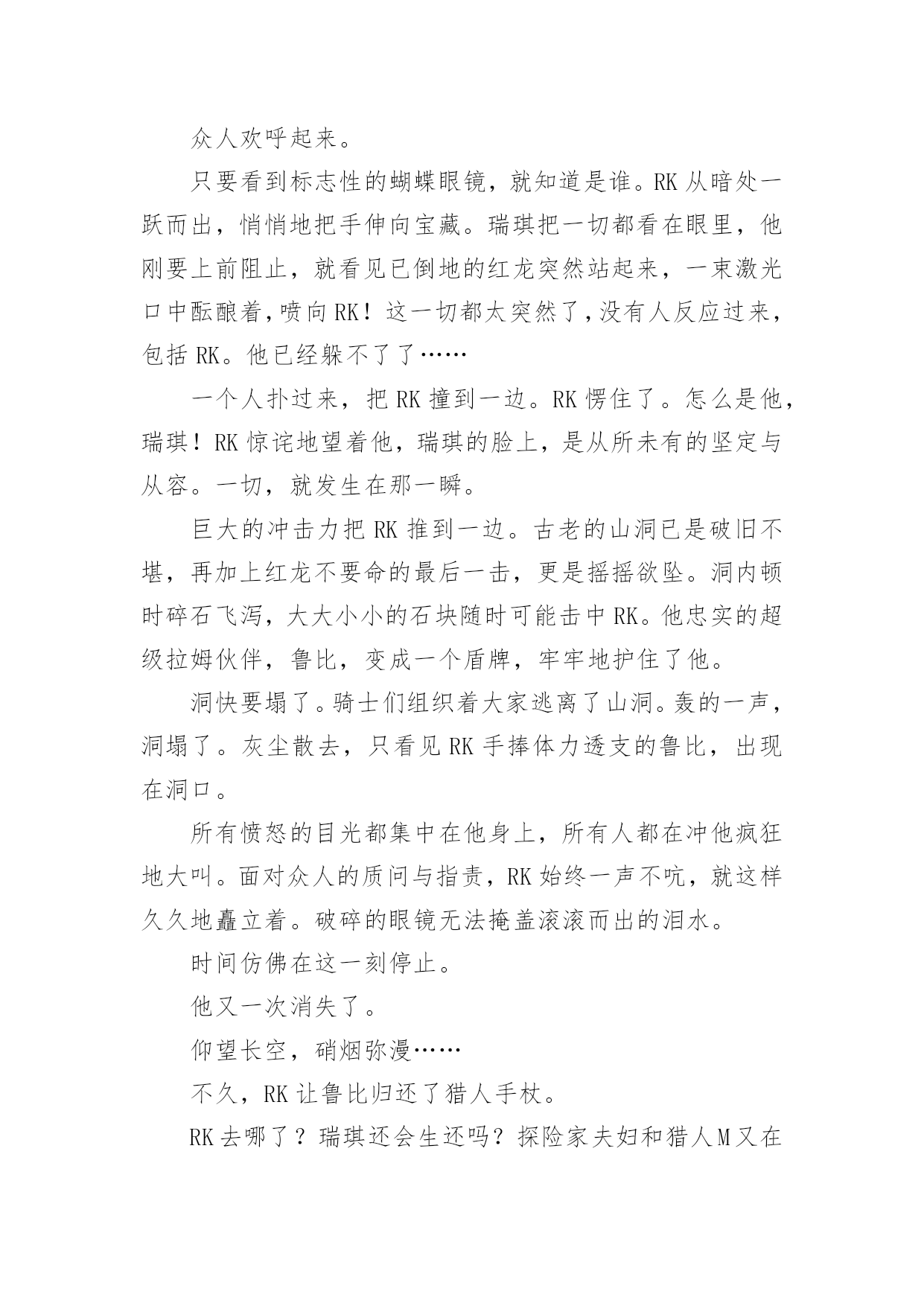 众人欢呼起来。

只要看到标志性的蝴蝶眼镜，就知道是谁。RK 从暗处一跃而出，悄悄地把手伸向宝藏。瑞琪把一切都看在眼里，他刚要上前阻止，就看见已倒地的红龙突然站起来，一束激光口中酝酿着，喷向 RK！这一切都太突然了，没有人反应过来，包括 RK。他已经躲不了了……

一个人扑过来，把 RK 撞到一边。RK 愣住了。怎么是他，瑞琪！RK 惊诧地望着他，瑞琪的脸上，是从所未有的坚定与从容。一切，就发生在那一瞬。

巨大的冲击力把 RK 推到一边。古老的山洞已是破旧不堪，再加上红龙不要命的最后一击，更是摇摇欲坠。洞内顿时碎石飞泻，大大小小的石块随时可能击中 RK。他忠实的超级拉姆伙伴，鲁比，变成一个盾牌，牢牢地护住了他。

洞快要塌了。骑士们组织着大家逃离了山洞。轰的一声，洞塌了。灰尘散去，只看见 RK 手捧体力透支的鲁比，出现在洞口。

所有愤怒的目光都集中在他身上，所有人都在冲他疯狂地大叫。面对众人的质问与指责，RK 始终一声不吭，就这样久久地矗立着。破碎的眼镜无法掩盖滚滚而出的泪水。

时间仿佛在这一刻停止。

他又一次消失了。

仰望长空，硝烟弥漫……

不久，RK 让鲁比归还了猎人手杖。

RK 去哪了？瑞琪还会生还吗？探险家夫妇和猎人 M 又在